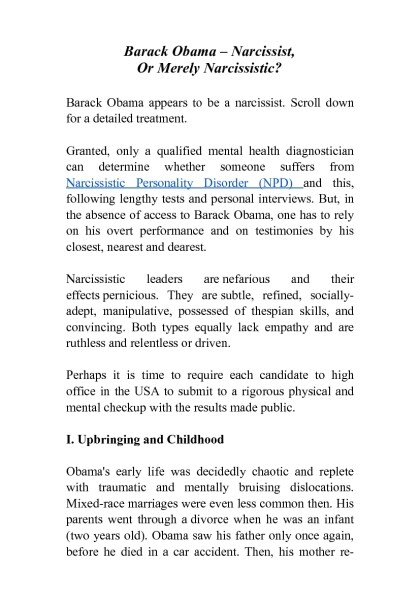 Barack Obama – Narcissist,
Or Merely Narcissistic?

Barack Obama appears to be a narcissist. Scroll down for a detailed treatment.

Granted, only a qualified mental health diagnostician can determine whether someone suffers from Narcissistic Personality Disorder (NPD) and this, following lengthy tests and personal interviews. But, in the absence of access to Barack Obama, one has to rely on his overt performance and on testimonies by his closest, nearest and dearest.

Narcissistic leaders are nefarious and their effects pernicious. They are subtle, refined, socially-adept, manipulative, possessed of thespian skills, and convincing. Both types equally lack empathy and are ruthless and relentless or driven.

Perhaps it is time to require each candidate to high office in the USA to submit to a rigorous physical and mental checkup with the results made public.

I. Upbringing and Childhood

Obama's early life was decidedly chaotic and replete with traumatic and mentally bruising dislocations. Mixed-race marriages were even less common then. His parents went through a divorce when he was an infant (two years old). Obama saw his father only once again, before he died in a car accident. Then, his mother re-